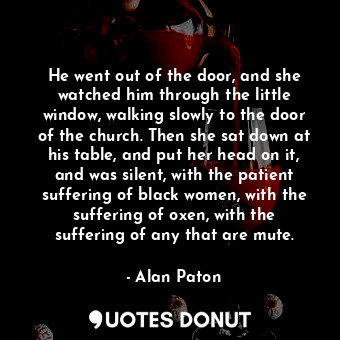 He went out of the door, and she watched him through the little window, walking slowly to the door of the church. Then she sat down at his table, and put her head on it, and was silent, with the patient suffering of black women, with the suffering of oxen, with the suffering of any that are mute.

- Alan Paton

QUOTES DONUT